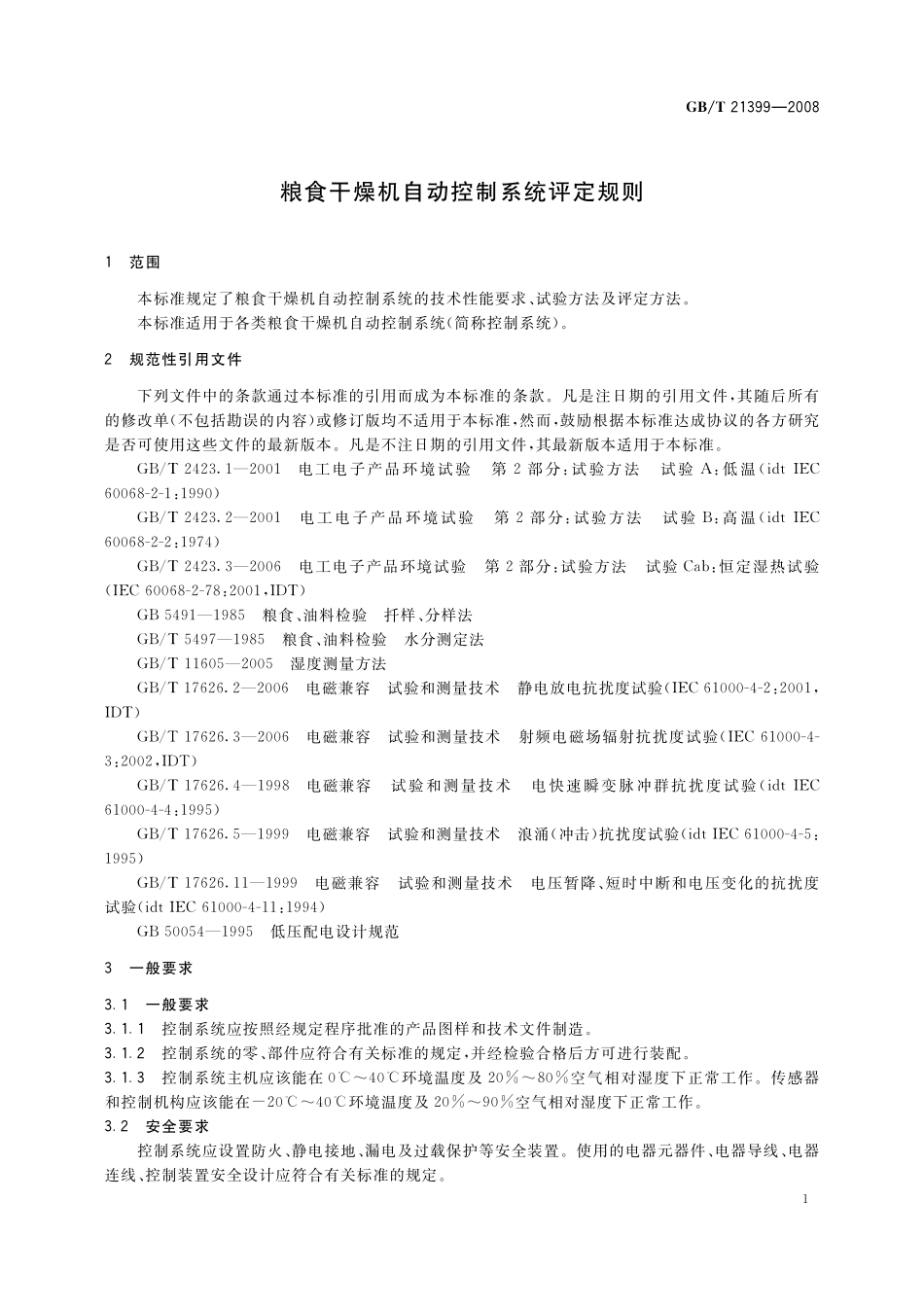 GB/T 21399—2008

粮食干燥机自动控制系统评定规则

1 范围

本标准规定了粮食干燥机自动控制系统的技术性能要求、试验方法及评定方法。
本标准适用于各类粮食干燥机自动控制系统(简称控制系统)。

2 规范性引用文件

下列文件中的条款通过本标准的引用而成为本标准的条款。凡是注日期的引用文件,其随后所有的修改单(不包括勘误的内容)或修订版均不适用于本标准,然而,鼓励根据本标准达成协议的各方研究是否可使用这些文件的最新版本。凡是不注日期的引用文件,其最新版本适用于本标准。

GB/T 2423.1—2001 电工电子产品环境试验 第2部分:试验方法 试验A:低温(idt IEC 60068-2-1:1990)

GB/T 2423.2—2001 电工电子产品环境试验 第2部分:试验方法 试验B:高温(idt IEC 60068-2-2:1974)

GB/T 2423.3—2006 电工电子产品环境试验 第2部分:试验方法 试验Cab:恒定湿热试验(IEC 60068-2-78:2001,IDT)

GB 5491—1985 粮食、油料检验 扦样、分样法

GB/T 5497—1985 粮食、油料检验 水分测定法

GB/T 11605—2005 湿度测量方法

GB/T 17626.2—2006 电磁兼容 试验和测量技术 静电放电抗扰度试验(IEC 61000-4-2:2001,IDT)

GB/T 17626.3—2006 电磁兼容 试验和测量技术 射频电磁场辐射抗扰度试验(IEC 61000-4-3:2002,IDT)

GB/T 17626.4—1998 电磁兼容 试验和测量技术 电快速瞬变脉冲群抗扰度试验(idt IEC 61000-4-4:1995)

GB/T 17626.5—1999 电磁兼容 试验和测量技术 浪涌(冲击)抗扰度试验(idt IEC 61000-4-5:1995)

GB/T 17626.11—1999 电磁兼容 试验和测量技术 电压暂降、短时中断和电压变化的抗扰度试验(idt IEC 61000-4-11:1994)

GB 50054—1995 低压配电设计规范

3 一般要求

3.1 一般要求

3.1.1 控制系统应按照经规定程序批准的产品图样和技术文件制造。

3.1.2 控制系统的零、部件应符合有关标准的规定,并经检验合格后方可进行装配。

3.1.3 控制系统主机应该能在0℃~40℃环境温度及20%~80%空气相对湿度下正常工作。传感器和控制机构应该能在-20℃~40℃环境温度及20%~90%空气相对湿度下正常工作。

3.2 安全要求

控制系统应设置防火、静电接地、漏电及过载保护等安全装置。使用的电器元器件、电器导线、电器连线、控制装置安全设计应符合有关标准的规定。

1